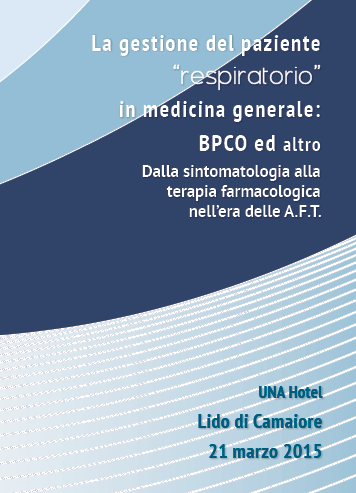 La gestione del paziente
“respiratorio”
in medicina generale:
BPCO ed altro
Dalla sintomatologia alla terapia farmacologica nell’era delle A.F.T.

UNA Hotel
Lido di Camaiore
21 marzo 2015